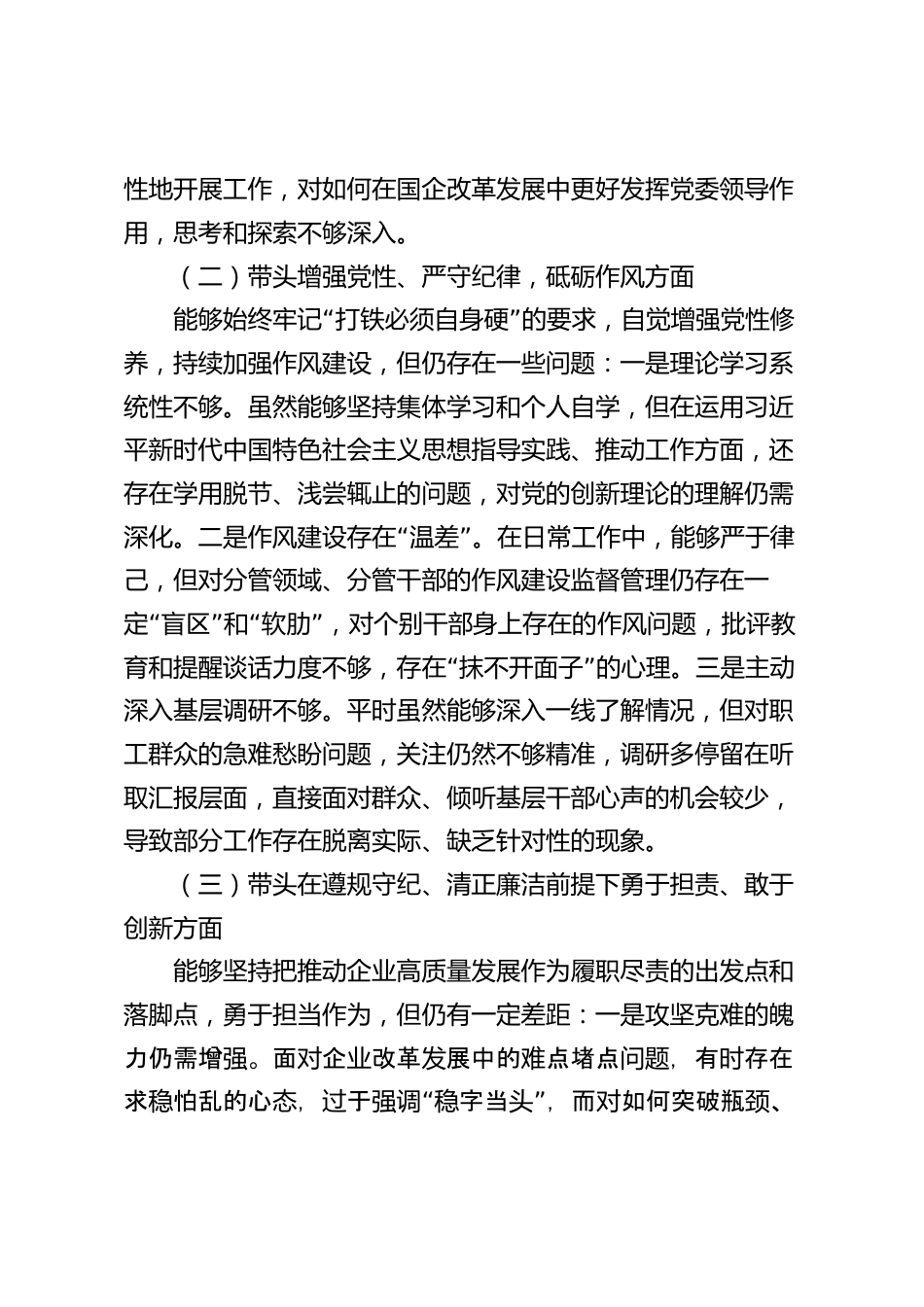 性地开展工作，对如何在国企改革发展中更好发挥党委领导作用，思考和探索不够深入。

（二）带头增强党性、严守纪律，砥砺作风方面

能够始终牢记“打铁必须自身硬”的要求，自觉增强党性修养，持续加强作风建设，但仍存在一些问题：一是理论学习系统性不够。虽然能够坚持集体学习和个人自学，但在运用习近平新时代中国特色社会主义思想指导实践、推动工作方面，还存在学用脱节、浅尝辄止的问题，对党的创新理论的理解仍需深化。二是作风建设存在“温差”。在日常工作中，能够严于律己，但对分管领域、分管干部的作风建设监督管理仍存在一定“盲区”和“软肋”，对个别干部身上存在的作风问题，批评教育和提醒谈话力度不够，存在“抹不开面子”的心理。三是主动深入基层调研不够。平时虽然能够深入一线了解情况，但对职工群众的急难愁盼问题，关注仍然不够精准，调研多停留在听取汇报层面，直接面对群众、倾听基层干部心声的机会较少，导致部分工作存在脱离实际、缺乏针对性的现象。

（三）带头在遵规守纪、清正廉洁前提下勇于担责、敢于创新方面

能够坚持把推动企业高质量发展作为履职尽责的出发点和落脚点，勇于担当作为，但仍有一定差距：一是攻坚克难的魄力仍需增强。面对企业改革发展中的难点堵点问题，有时存在求稳怕乱的心态，过于强调“稳字当头”，而对如何突破瓶颈、